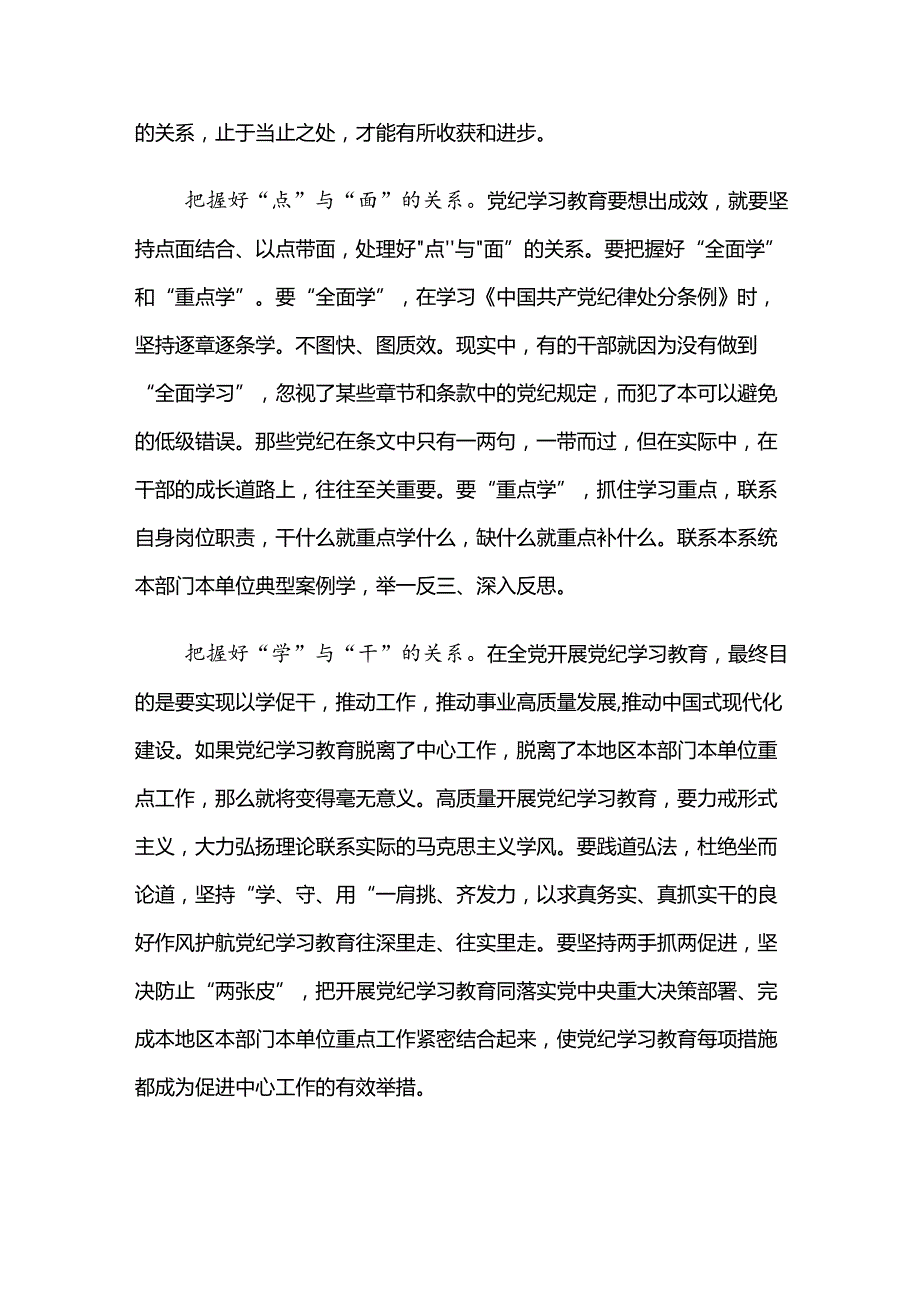 的关系，止于当止之处，才能有所收获和进步。

把握好“点”与“面”的关系。党纪学习教育要想出成效，就要坚持点面结合、以点带面，处理好"点''与"面”的关系。要把握好“全面学”和“重点学”。要“全面学”，在学习《中国共产党纪律处分条例》时，坚持逐章逐条学。不图快、图质效。现实中，有的干部就因为没有做到“全面学习”，忽视了某些章节和条款中的党纪规定，而犯了本可以避免的低级错误。那些党纪在条文中只有一两句，一带而过，但在实际中，在干部的成长道路上，往往至关重要。要“重点学”，抓住学习重点，联系自身岗位职责，干什么就重点学什么，缺什么就重点补什么。联系本系统本部门本单位典型案例学，举一反三、深入反思。

把握好“学”与“干”的关系。在全党开展党纪学习教育，最终目的是要实现以学促干，推动工作，推动事业高质量发展,推动中国式现代化建设。如果党纪学习教育脱离了中心工作，脱离了本地区本部门本单位重点工作，那么就将变得毫无意义。高质量开展党纪学习教育，要力戒形式主义，大力弘扬理论联系实际的马克思主义学风。要践道弘法，杜绝坐而论道，坚持“学、守、用“一肩挑、齐发力，以求真务实、真抓实干的良好作风护航党纪学习教育往深里走、往实里走。要坚持两手抓两促进，坚决防止“两张皮”，把开展党纪学习教育同落实党中央重大决策部署、完成本地区本部门本单位重点工作紧密结合起来，使党纪学习教育每项措施都成为促进中心工作的有效举措。